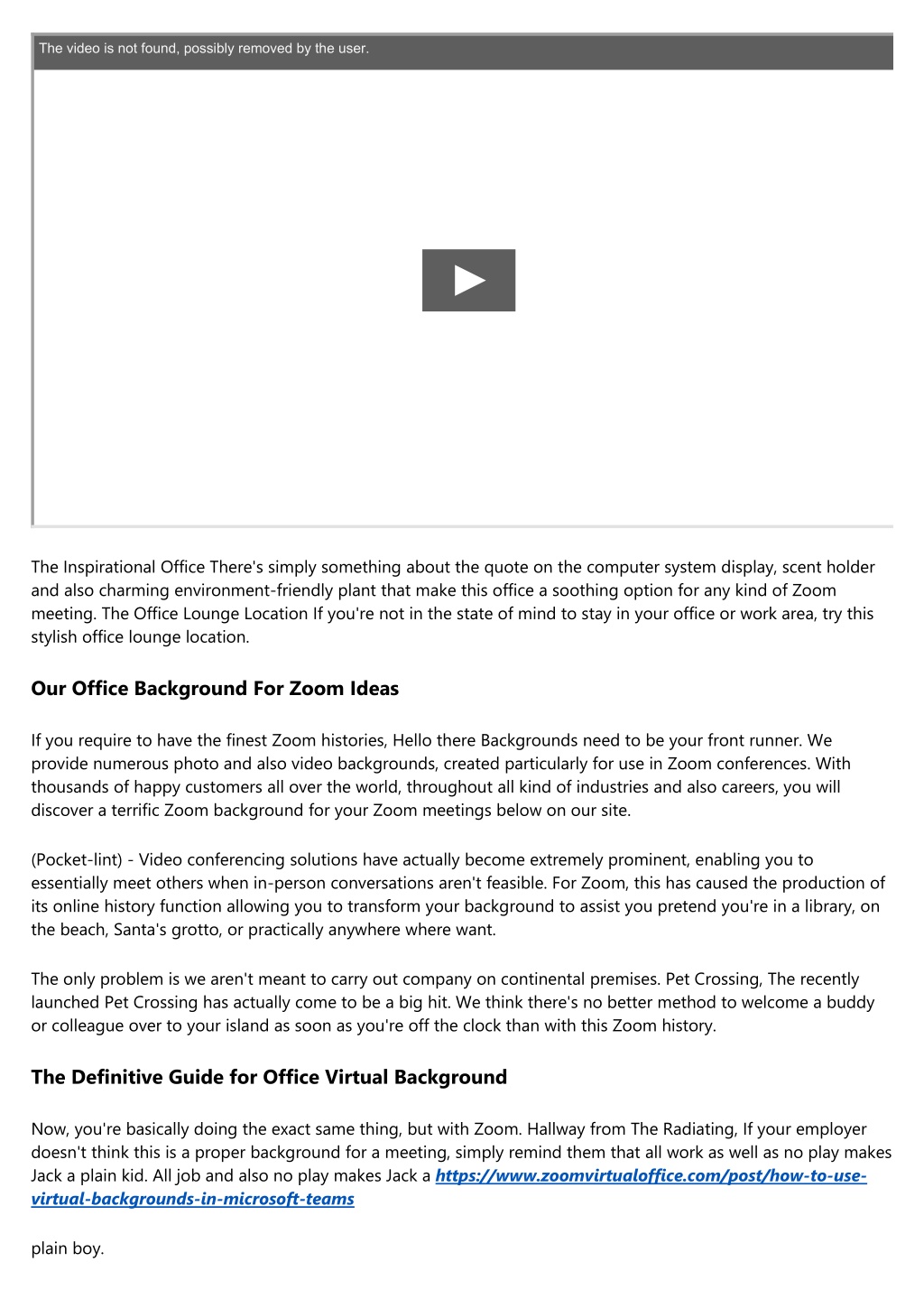 The video is not found, possibly removed by the user.

The Inspirational Office There's simply something about the quote on the computer system display, scent holder and also charming environment-friendly plant that make this office a soothing option for any kind of Zoom meeting. The Office Lounge Location If you're not in the state of mind to stay in your office or work area, try this stylish office lounge location.

Our Office Background For Zoom Ideas

If you require to have the finest Zoom histories, Hello there Backgrounds need to be your front runner. We provide numerous photo and also video backgrounds, created particularly for use in Zoom conferences. With thousands of happy customers all over the world, throughout all kind of industries and also careers, you will discover a terrific Zoom background for your Zoom meetings below on our site.

(Pocket-lint) - Video conferencing solutions have actually become extremely prominent, enabling you to essentially meet others when in-person conversations aren't feasible. For Zoom, this has caused the production of its online history function allowing you to transform your background to assist you pretend you're in a library, on the beach, Santa's grotto, or practically anywhere where want.

The only problem is we aren't meant to carry out company on continental premises. Pet Crossing, The recently launched Pet Crossing has actually come to be a big hit. We think there's no better method to welcome a buddy or colleague over to your island as soon as you're off the clock than with this Zoom history.

The Definitive Guide for Office Virtual Background

Now, you're basically doing the exact same thing, but with Zoom. Hallway from The Radiating, If your employer doesn't think this is a proper background for a meeting, simply remind them that all work as well as no play makes Jack a plain kid. All job and also no play makes Jack a https://www.zoomvirtualoffice.com/post/how-to-use-virtual-backgrounds-in-microsoft-teams

plain boy.